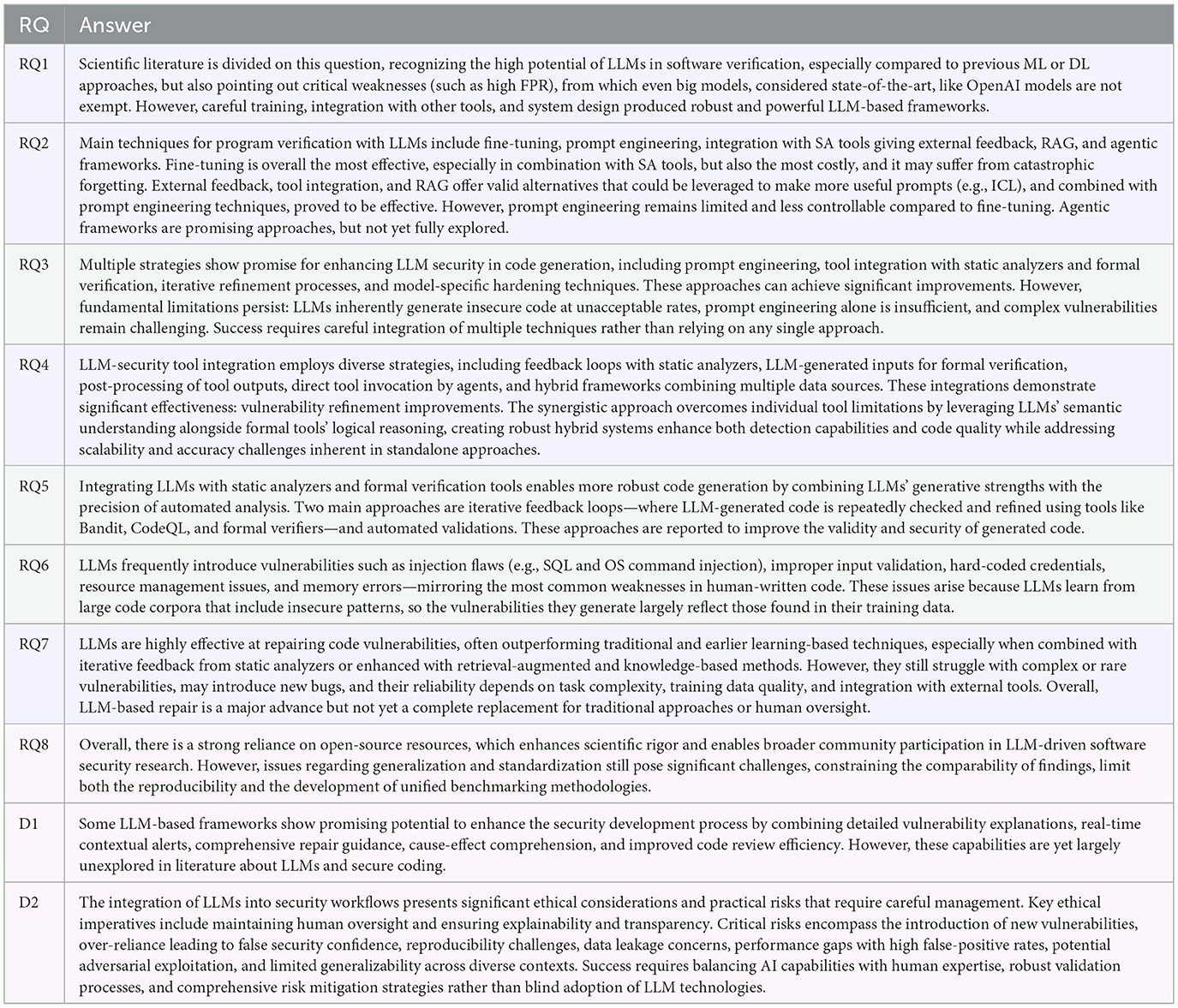 | RQ | Answer |
|---|---|
| RQ1 | Scientific literature is divided on this question, recognizing the high potential of LLMs in software verification, especially compared to previous ML or DL approaches, but also pointing out critical weaknesses (such as high FPR), from which even big models, considered state-of-the-art, like OpenAI models are not exempt. However, careful training, integration with other tools, and system design produced robust and powerful LLM-based frameworks. |
| RQ2 | Main techniques for program verification with LLMs include fine-tuning, prompt engineering, integration with SA tools giving external feedback, RAG, and agentic frameworks. Fine-tuning is overall the most effective, especially in combination with SA tools, but also the most costly, and it may suffer from catastrophic forgetting. External feedback, tool integration, and RAG offer valid alternatives that could be leveraged to make more useful prompts (e.g., ICL), and combined with prompt engineering techniques, proved to be effective. However, prompt engineering remains limited and less controllable compared to fine-tuning. Agentic frameworks are promising approaches, but not yet fully explored. |
| RQ3 | Multiple strategies show promise for enhancing LLM security in code generation, including prompt engineering, tool integration with static analyzers and formal verification, iterative refinement processes, and model-specific hardening techniques. These approaches can achieve significant improvements. However, fundamental limitations persist: LLMs inherently generate insecure code at unacceptable rates, prompt engineering alone is insufficient, and complex vulnerabilities remain challenging. Success requires careful integration of multiple techniques rather than relying on any single approach. |
| RQ4 | LLM-security tool integration employs diverse strategies, including feedback loops with static analyzers, LLM-generated inputs for formal verification, post-processing of tool outputs, direct tool invocation by agents, and hybrid frameworks combining multiple data sources. These integrations demonstrate significant effectiveness: vulnerability refinement improvements. The synergistic approach overcomes individual tool limitations by leveraging LLMs' semantic understanding alongside formal tools' logical reasoning, creating robust hybrid systems enhance both detection capabilities and code quality while addressing scalability and accuracy challenges inherent in standalone approaches. |
| RQ5 | Integrating LLMs with static analyzers and formal verification tools enables more robust code generation by combining LLMs' generative strengths with the precision of automated analysis. Two main approaches are iterative feedback loops—where LLM-generated code is repeatedly checked and refined using tools like Bandit, CodeQL, and formal verifiers—and automated validations. These approaches are reported to improve the validity and security of generated code. |
| RQ6 | LLMs frequently introduce vulnerabilities such as injection flaws (e.g., SQL and OS command injection), improper input validation, hard-coded credentials, resource management issues, and memory errors—mirroring the most common weaknesses in human-written code. These issues arise because LLMs learn from large code corpora that include insecure patterns, so the vulnerabilities they generate largely reflect those found in their training data. |
| RQ7 | LLMs are highly effective at repairing code vulnerabilities, often outperforming traditional and earlier learning-based techniques, especially when combined with iterative feedback from static analyzers or enhanced with retrieval-augmented and knowledge-based methods. However, they still struggle with complex or rare vulnerabilities, may introduce new bugs, and their reliability depends on task complexity, training data quality, and integration with external tools. Overall, LLM-based repair is a major advance but not yet a complete replacement for traditional approaches or human oversight. |
| RQ8 | Overall, there is a strong reliance on open-source resources, which enhances scientific rigor and enables broader community participation in LLM-driven software security research. However, issues regarding generalization and standardization still pose significant challenges, constraining the comparability of findings, limit both the reproducibility and the development of unified benchmarking methodologies. |
| D1 | Some LLM-based frameworks show promising potential to enhance the security development process by combining detailed vulnerability explanations, real-time contextual alerts, comprehensive repair guidance, cause-effect comprehension, and improved code review efficiency. However, these capabilities are yet largely unexplored in literature about LLMs and secure coding. |
| D2 | The integration of LLMs into security workflows presents significant ethical considerations and practical risks that require careful management. Key ethical imperatives include maintaining human oversight and ensuring explainability and transparency. Critical risks encompass the introduction of new vulnerabilities, over-reliance leading to false security confidence, reproducibility challenges, data leakage concerns, performance gaps with high false-positive rates, potential adversarial exploitation, and limited generalizability across diverse contexts. Success requires balancing AI capabilities with human expertise, robust validation processes, and comprehensive risk mitigation strategies rather than blind adoption of LLM technologies. |